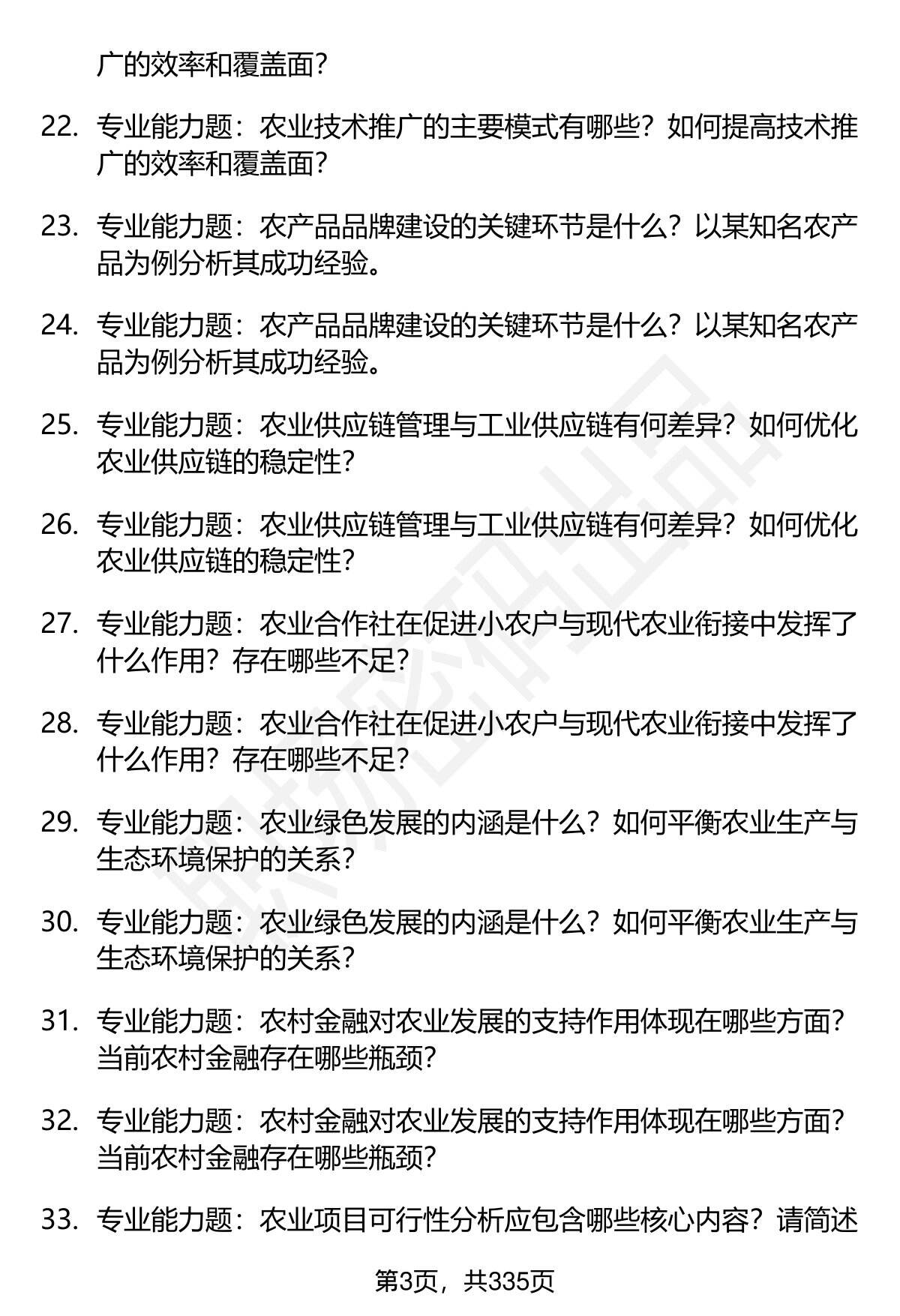 广的效率和覆盖面？

22. 专业能力题：农业技术推广的主要模式有哪些？如何提高技术推广的效率和覆盖面？

23. 专业能力题：农产品品牌建设的关键环节是什么？以某知名农产品为例分析其成功经验。

24. 专业能力题：农产品品牌建设的关键环节是什么？以某知名农产品为例分析其成功经验。

25. 专业能力题：农业供应链管理与工业供应链有何差异？如何优化农业供应链的稳定性？

26. 专业能力题：农业供应链管理与工业供应链有何差异？如何优化农业供应链的稳定性？

27. 专业能力题：农业合作社在促进小农户与现代农业衔接中发挥了什么作用？存在哪些不足？

28. 专业能力题：农业合作社在促进小农户与现代农业衔接中发挥了什么作用？存在哪些不足？

29. 专业能力题：农业绿色发展的内涵是什么？如何平衡农业生产与生态环境保护的关系？

30. 专业能力题：农业绿色发展的内涵是什么？如何平衡农业生产与生态环境保护的关系？

31. 专业能力题：农村金融对农业发展的支持作用体现在哪些方面？当前农村金融存在哪些瓶颈？

32. 专业能力题：农村金融对农业发展的支持作用体现在哪些方面？当前农村金融存在哪些瓶颈？

33. 专业能力题：农业项目可行性分析应包含哪些核心内容？请简述

第3页，共335页